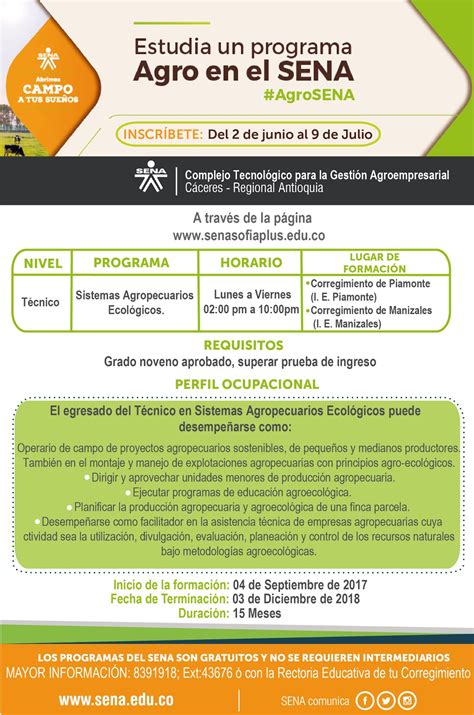 SENA
Abrimos
CAMPO
A TUS SUEÑOS

Estudia un programa
Agro en el SENA
#AgroSENA

INSCRÍBETE: Del 2 de junio al 9 de Julio

SENA
Complejo Tecnológico para la Gestión Agroempresarial
Cáceres - Regional Antioquia

A través de la página
www.senasofiaplus.edu.co

| NIVEL | PROGRAMA | HORARIO | LUGAR DE FORMACIÓN |
|---|---|---|---|
| Técnico | Sistemas Agropecuarios Ecológicos. | Lunes a Viernes 02:00 pm a 10:00pm | •Corregimiento de Piamonte (I. E. Piamonte) •Corregimiento de Manizales (I. E. Manizales) |

REQUISITOS
Grado noveno aprobado, superar prueba de ingreso

PERFIL OCUPACIONAL

El egresado del Técnico en Sistemas Agropecuarios Ecológicos puede desempeñarse como:

Operario de campo de proyectos agropecuarios sostenibles, de pequeños y medianos productores. También en el montaje y manejo de explotaciones agropecuarias con principios agro-ecológicos.
•Dirigir y aprovechar unidades menores de producción agropecuaria.
•Ejecutar programas de educación agroecológica.
•Planificar la producción agropecuaria y agroecológica de una finca parcela.
•Desempeñarse como facilitador en la asistencia técnica de empresas agropecuarias cuya ctividad sea la utilización, divulgación, evaluación, planeación y control de los recursos naturales bajo metodologías agroecológicas.

Inicio de la formación: 04 de Septiembre de 2017
Fecha de Terminación: 03 de Diciembre de 2018
Duración: 15 Meses

LOS PROGRAMAS DEL SENA SON GRATUITOS Y NO SE REQUIEREN INTERMEDIARIOS
MAYOR INFORMACIÓN: 8391918; Ext:43676 ó con la Rectoria Educativa de tu Corregimiento

www.sena.edu.co
SENA comunica